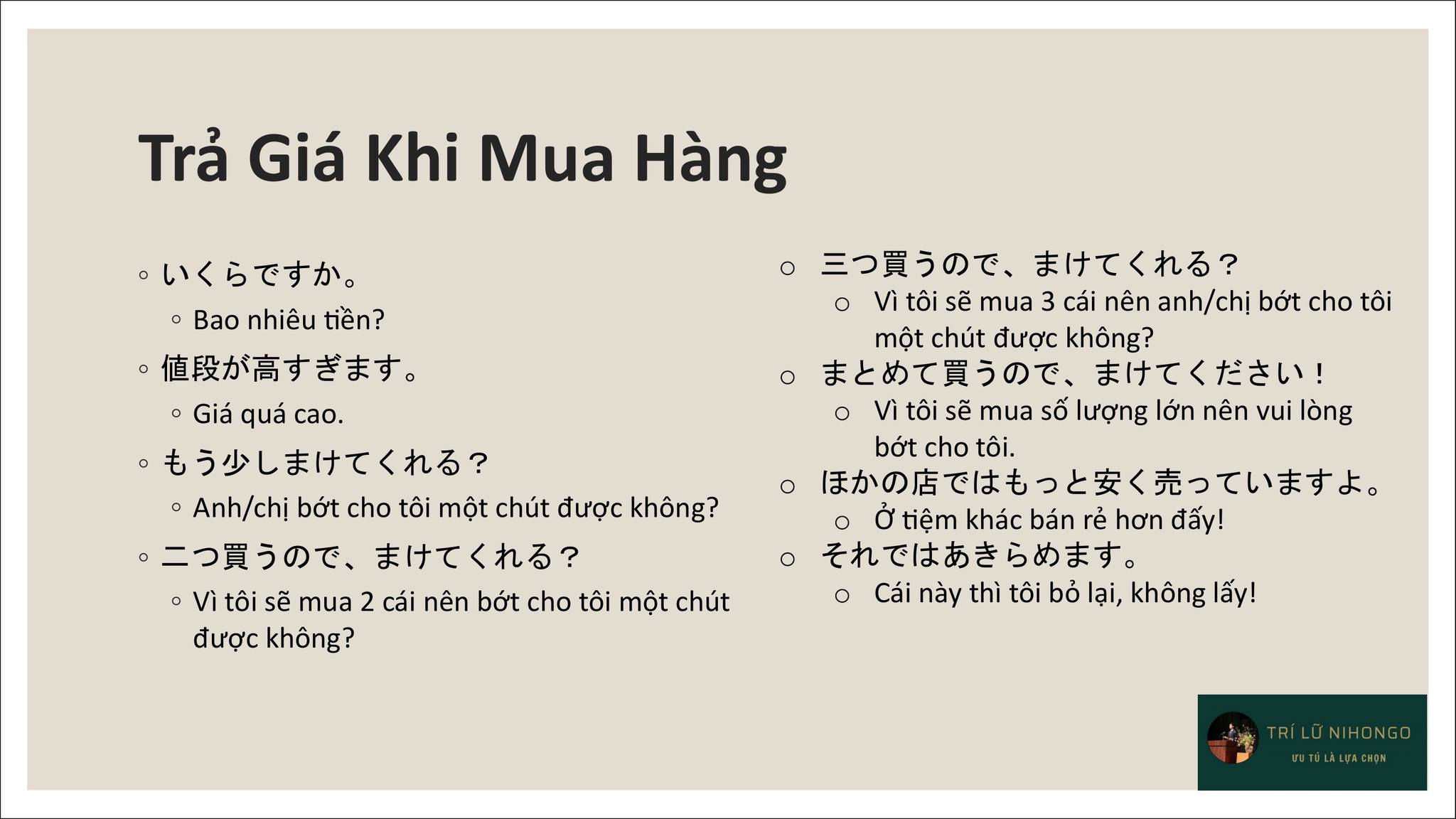 Trả Giá Khi Mua Hàng

◦ いくらですか。
  ◦ Bao nhiêu tiền?
◦ 値段が高すぎます。
  ◦ Giá quá cao.
◦ もう少しまけてくれる？
  ◦ Anh/chị bớt cho tôi một chút được không?
◦ 二つ買うので、まけてくれる？
  ◦ Vì tôi sẽ mua 2 cái nên bớt cho tôi một chút được không?

○ 三つ買うので、まけてくれる？
  ○ Vì tôi sẽ mua 3 cái nên anh/chị bớt cho tôi một chút được không?
○ まとめて買うので、まけてください！
  ○ Vì tôi sẽ mua số lượng lớn nên vui lòng bớt cho tôi.
○ ほかの店ではもっと安く売っていますよ。
  ○ Ở tiệm khác bán rẻ hơn đấy!
○ それではあきらめます。
  ○ Cái này thì tôi bỏ lại, không lấy!

TRÍ LỮ NIHONGO
ƯU TÚ LÀ LỰA CHỌN